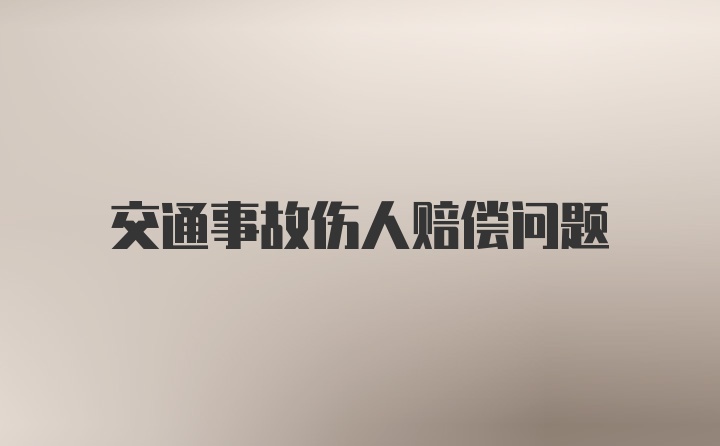 交通事故伤人赔偿问题